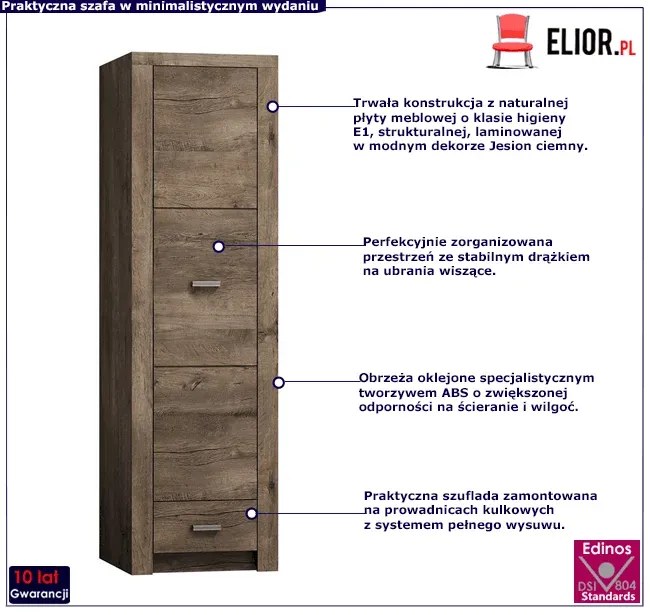 Praktyczna szafa w minimalistycznym wydaniu

ELIOR.PL

Trwała konstrukcja z naturalnej płyty meblowej o klasie higieny E1, strukturalnej, laminowanej w modnym dekorze Jesion ciemny.

Perfekcyjnie zorganizowana przestrzeń ze stabilnym drążkiem na ubrania wiszące.

Obrzeża oklejone specjalistycznym tworzywem ABS o zwiększonej odporności na ścieranie i wilgoć.

Praktyczna szuflada zamontowana na prowadnicach kulkowych z systemem pełnego wysuwu.

10 lat
Gwarancji

Edinos
DSI 804
Standards